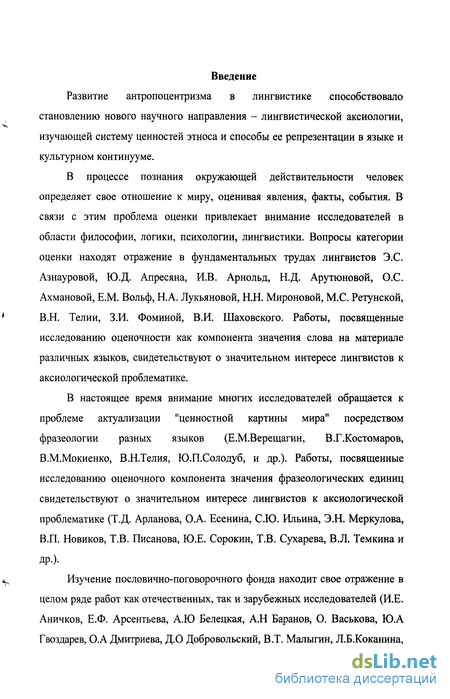 Введение

Развитие антропоцентризма в лингвистике способствовало становлению нового научного направления – лингвистической аксиологии, изучающей систему ценностей этноса и способы ее репрезентации в языке и культурном континууме.

В процессе познания окружающей действительности человек определяет свое отношение к миру, оценивая явления, факты, события. В связи с этим проблема оценки привлекает внимание исследователей в области философии, логики, психологии, лингвистики. Вопросы категории оценки находят отражение в фундаментальных трудах лингвистов Э.С. Азнауровой, Ю.Д. Апресяна, И.В. Арнольд, Н.Д. Арутюновой, О.С. Ахмановой, Е.М. Вольф, Н.А. Лукьяновой, Н.Н. Мироновой, М.С. Ретунской, В.Н. Телии, З.И. Фоминой, В.И. Шаховского. Работы, посвященные исследованию оценочности как компонента значения слова на материале различных языков, свидетельствуют о значительном интересе лингвистов к аксиологической проблематике.

В настоящее время внимание многих исследователей обращается к проблеме актуализации "ценностной картины мира" посредством фразеологии разных языков (Е.М.Верещагин, В.Г.Костомаров, В.М.Мокиенко, В.Н.Телия, Ю.П.Солодуб, и др.). Работы, посвященные исследованию оценочного компонента значения фразеологических единиц свидетельствуют о значительном интересе лингвистов к аксиологической проблематике (Т.Д. Арланова, О.А. Есенина, С.Ю. Ильина, Э.Н. Меркулова, В.П. Новиков, Т.В. Писанова, Ю.Е. Сорокин, Т.В. Сухарева, В.Л. Темкина и др.).

Изучение пословично-поговорочного фонда находит свое отражение в целом ряде работ как отечественных, так и зарубежных исследователей (И.Е. Аничков, Е.Ф. Арсентьева, А.Ю Белецкая, А.Н Баранов, О. Васькова, Ю.А Гвоздарев, О.А Дмитриева, Д.О Добровольский, В.Т. Малыгин, Л.Б.Коканина,

dsLib.net
библиотека диссертаций